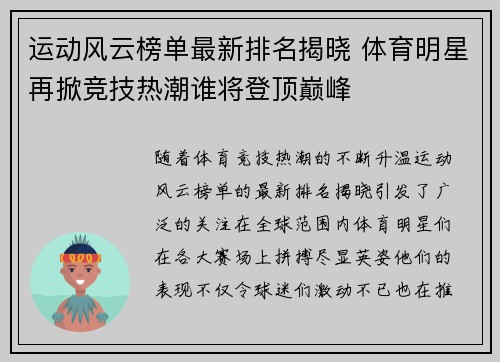 运动风云榜单最新排名揭晓 体育明星再掀竞技热潮谁将登顶巅峰

随着体育竞技热潮的不断升温运动风云榜单的最新排名揭晓引发了广泛的关注在全球范围内体育明星们在各大赛场上拼搏尽显英姿他们的表现不仅令球迷们激动不已也在推